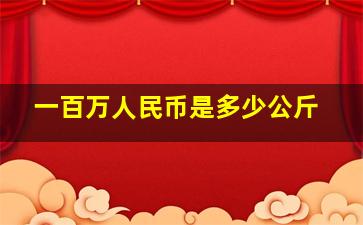 一百万人民币是多少公斤